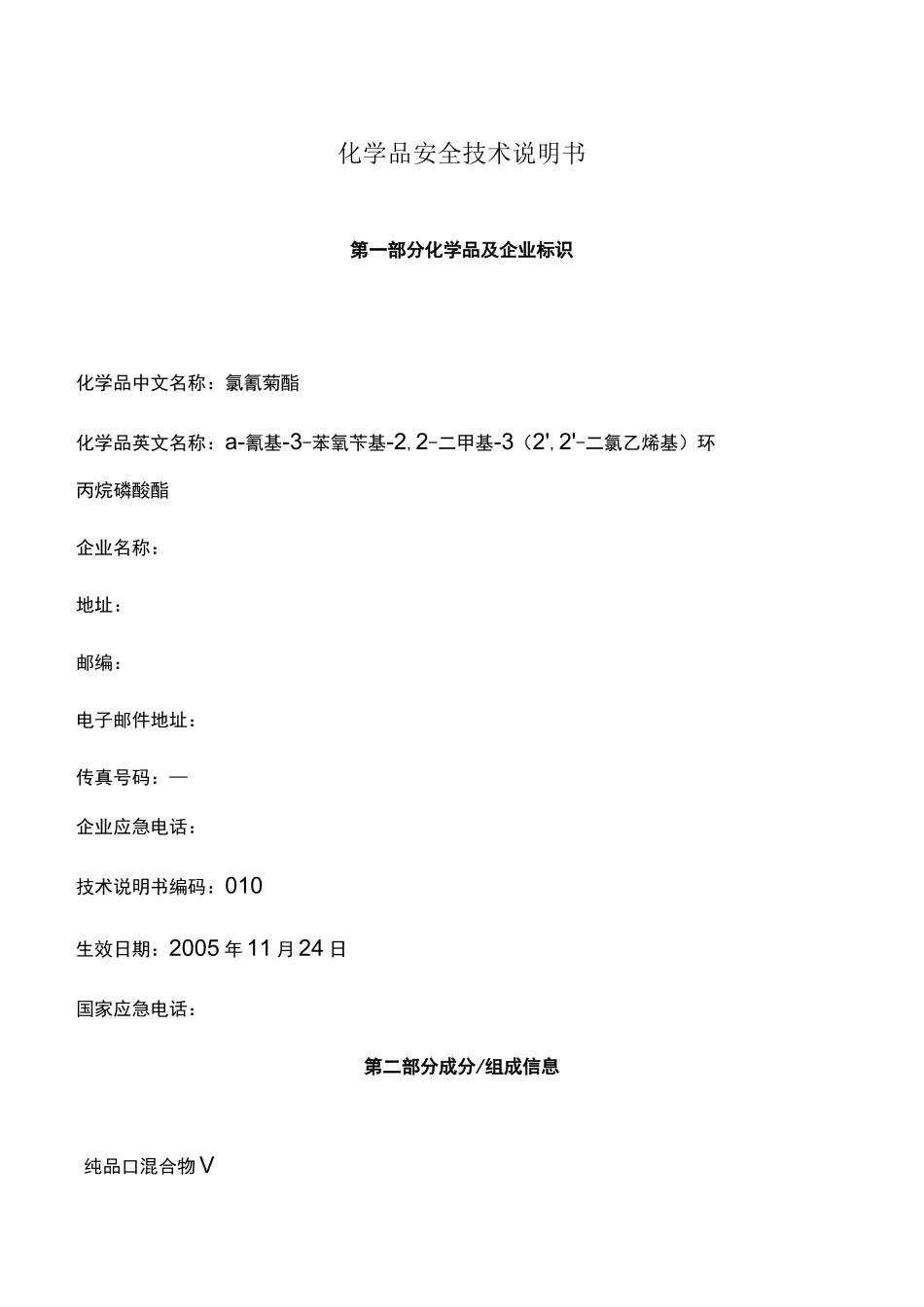 化学品安全技术说明书

第一部分化学品及企业标识

化学品中文名称：氯氰菊酯

化学品英文名称：a-氰基-3-苯氧苄基-2,2-二甲基-3（2',2'-二氯乙烯基）环丙烷磷酸酯

企业名称：

地址：

邮编：

电子邮件地址：

传真号码：—

企业应急电话：

技术说明书编码：010

生效日期：2005年11月24日

国家应急电话：

第二部分成分/组成信息

纯品口混合物V